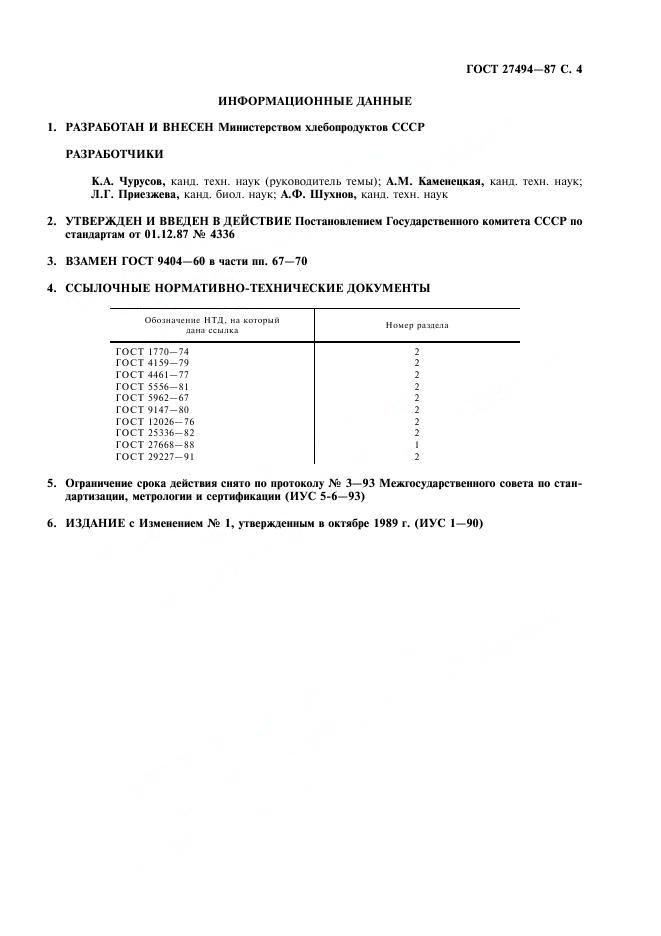 ГОСТ 27494—87 С. 4

ИНФОРМАЦИОННЫЕ ДАННЫЕ

1. РАЗРАБОТАН И ВНЕСЕН Министерством хлебопродуктов СССР

РАЗРАБОТЧИКИ

К.А. Чурусов, канд. техн. наук (руководитель темы); А.М. Каменецкая, канд. техн. наук; Л.Г. Приезжева, канд. биол. наук; А.Ф. Шухнов, канд. техн. наук

2. УТВЕРЖДЕН И ВВЕДЕН В ДЕЙСТВИЕ Постановлением Государственного комитета СССР по стандартам от 01.12.87 № 4336

3. ВЗАМЕН ГОСТ 9404—60 в части пп. 67—70

4. ССЫЛОЧНЫЕ НОРМАТИВНО-ТЕХНИЧЕСКИЕ ДОКУМЕНТЫ

| Обозначение НТД, на который дана ссылка | Номер раздела |
|---|---|
| ГОСТ 1770—74 | 2 |
| ГОСТ 4159—79 | 2 |
| ГОСТ 4461—77 | 2 |
| ГОСТ 5556—81 | 2 |
| ГОСТ 5962—67 | 2 |
| ГОСТ 9147—80 | 2 |
| ГОСТ 12026—76 | 2 |
| ГОСТ 25336—82 | 2 |
| ГОСТ 27668—88 | 1 |
| ГОСТ 29227—91 | 2 |

5. Ограничение срока действия снято по протоколу № 3—93 Межгосударственного совета по стандартизации, метрологии и сертификации (ИУС 5-6—93)

6. ИЗДАНИЕ с Изменением № 1, утвержденным в октябре 1989 г. (ИУС 1—90)